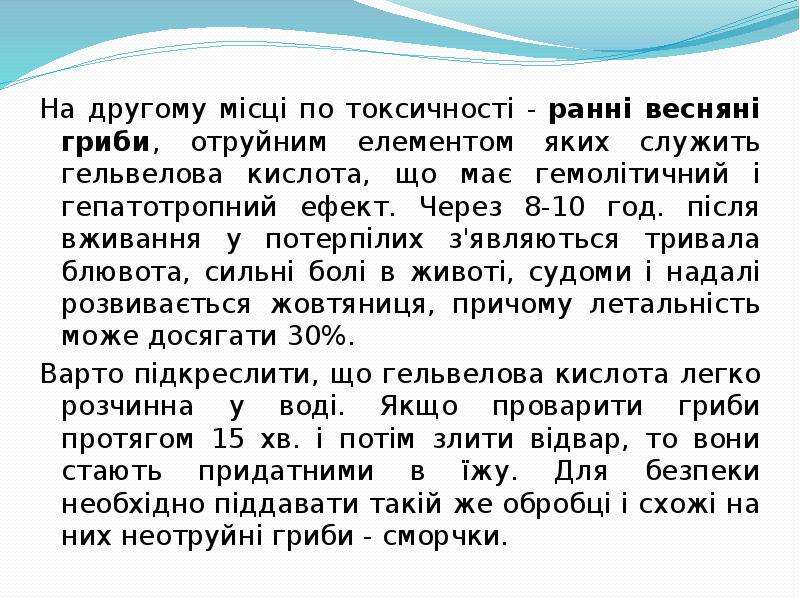 На другому місці по токсичності - ранні весняні гриби, отруйним елементом яких служить гельвелова кислота, що має гемолітичний і гепатотропний ефект. Через 8-10 год. після вживання у потерпілих з'являються тривала блювота, сильні болі в животі, судоми і надалі розвивається жовтяниця, причому летальність може досягати 30%.

Варто підкреслити, що гельвелова кислота легко розчинна у воді. Якщо проварити гриби протягом 15 хв. і потім злити відвар, то вони стають придатними в їжу. Для безпеки необхідно піддавати такій же обробці і схожі на них неотруйні гриби - сморчки.